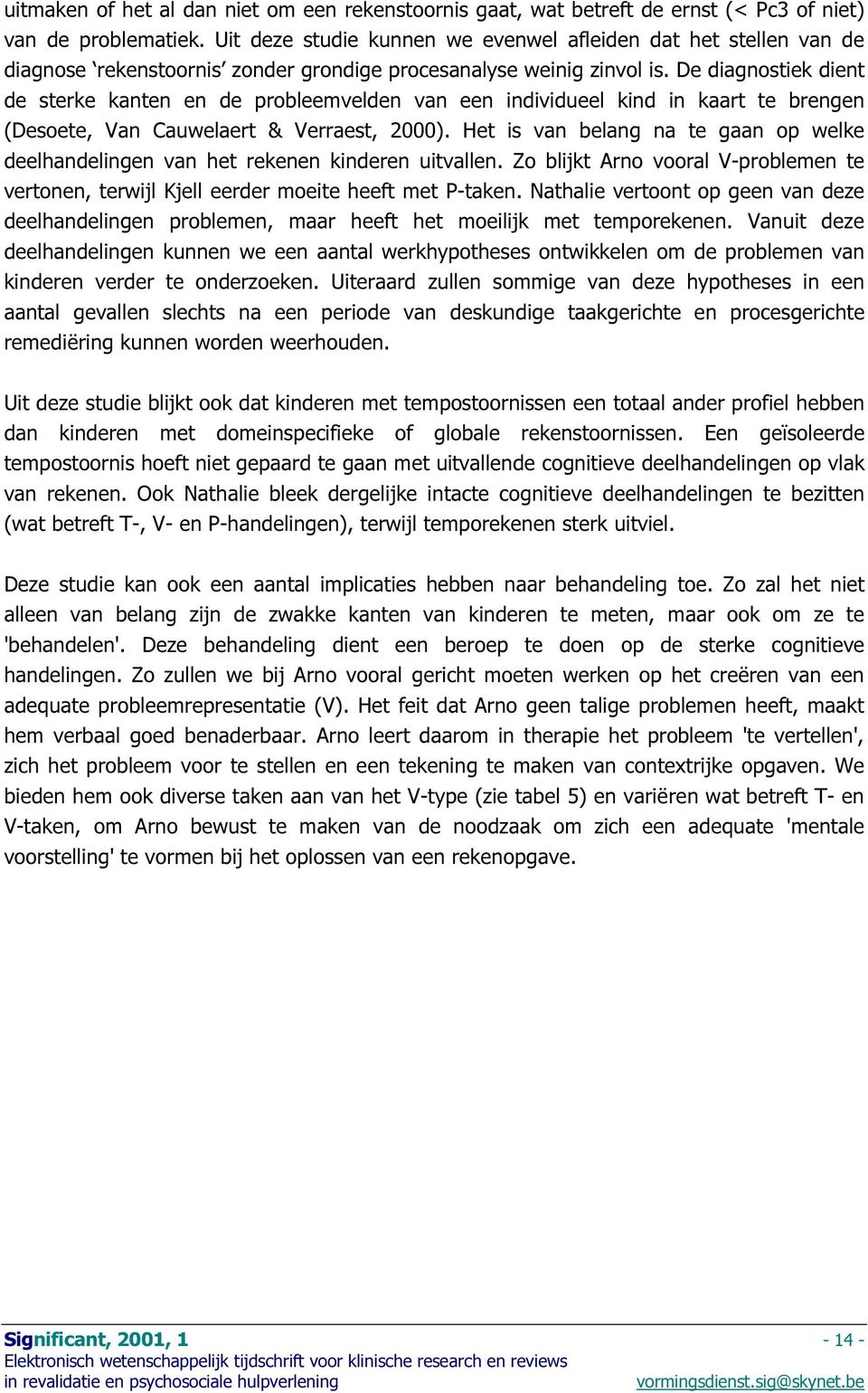 uitmaken of het al dan niet om een rekenstoornis gaat, wat betreft de ernst (< Pc3 of niet) van de problematiek. Uit deze studie kunnen we evenwel afleiden dat het stellen van de diagnose ‘rekenstoornis’ zonder grondige procesanalyse weinig zinvol is. De diagnostiek dient de sterke kanten en de probleemvelden van een individueel kind in kaart te brengen (Desoete, Van Cauwelaert & Verraest, 2000). Het is van belang na te gaan op welke deelhandelingen van het rekenen kinderen uitvallen. Zo blijkt Arno vooral V-problemen te vertonen, terwijl Kjell eerder moeite heeft met P-taken. Nathalie vertoont op geen van deze deelhandelingen problemen, maar heeft het moeilijk met temporekenen. Vanuit deze deelhandelingen kunnen we een aantal werkhypotheses ontwikkelen om de problemen van kinderen verder te onderzoeken. Uiteraard zullen sommige van deze hypotheses in een aantal gevallen slechts na een periode van deskundige taakgerichte en procesgerichte remediëring kunnen worden weerhouden.

Uit deze studie blijkt ook dat kinderen met tempostoornissen een totaal ander profiel hebben dan kinderen met domeinspecifieke of globale rekenstoornissen. Een geïsoleerde tempostoornis hoeft niet gepaard te gaan met uitvallende cognitieve deelhandelingen op vlak van rekenen. Ook Nathalie bleek dergelijke intacte cognitieve deelhandelingen te bezitten (wat betreft T-, V- en P-handelingen), terwijl temporekenen sterk uitviel.

Deze studie kan ook een aantal implicaties hebben naar behandeling toe. Zo zal het niet alleen van belang zijn de zwakke kanten van kinderen te meten, maar ook om ze te 'behandelen'. Deze behandeling dient een beroep te doen op de sterke cognitieve handelingen. Zo zullen we bij Arno vooral gericht moeten werken op het creëren van een adequate probleemrepresentatie (V). Het feit dat Arno geen talige problemen heeft, maakt hem verbaal goed benaderbaar. Arno leert daarom in therapie het probleem 'te vertellen', zich het probleem voor te stellen en een tekening te maken van contextrijke opgaven. We bieden hem ook diverse taken aan van het V-type (zie tabel 5) en variëren wat betreft T- en V-taken, om Arno bewust te maken van de noodzaak om zich een adequate 'mentale voorstelling' te vormen bij het oplossen van een rekenopgave.

Significant, 2001, 1 - 14 -
Elektronisch wetenschappelijk tijdschrift voor klinische research en reviews in revalidatie en psychosociale hulpverlening vormingsdienst.sig@skynet.be